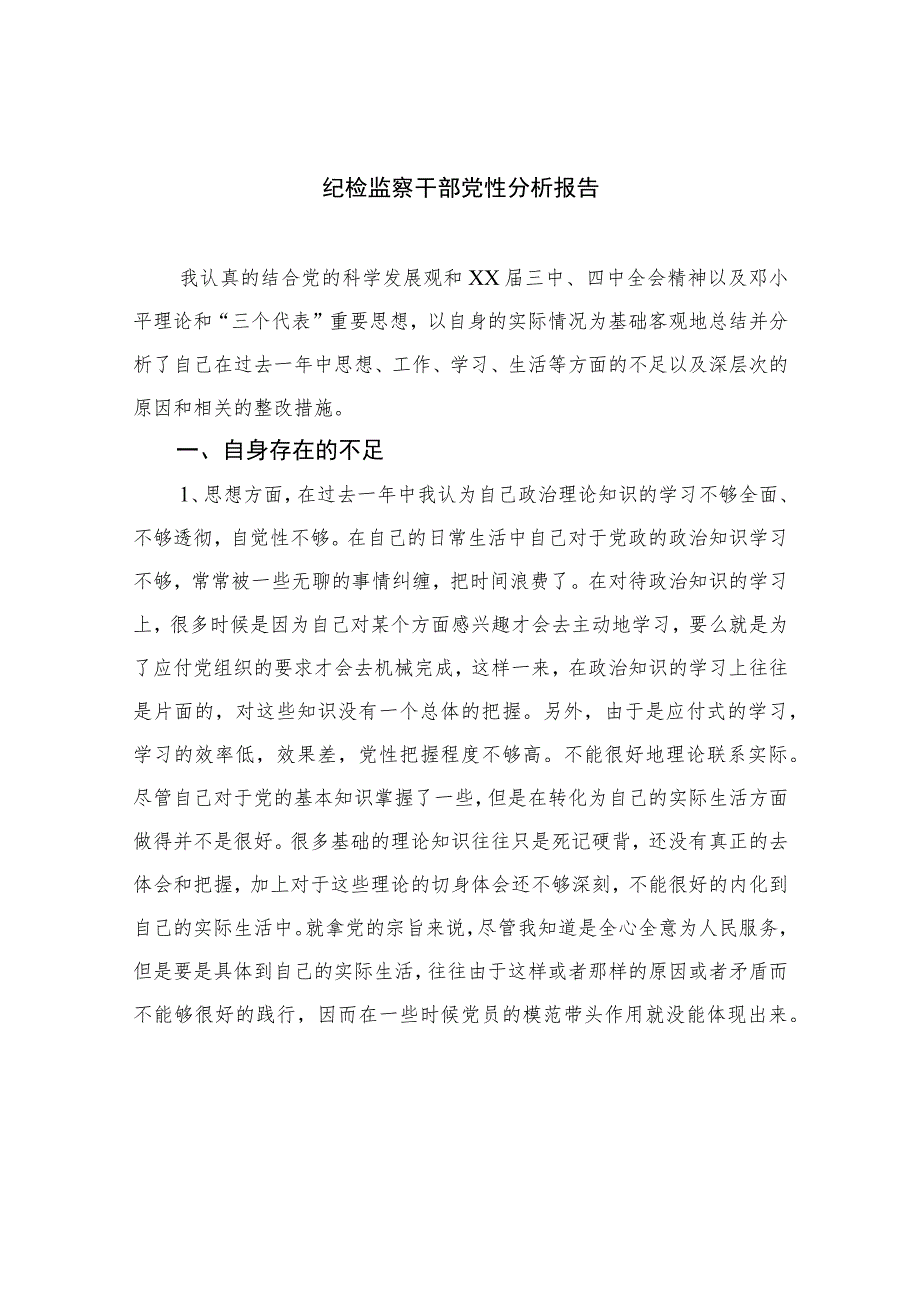 纪检监察干部党性分析报告

我认真的结合党的科学发展观和XX届三中、四中全会精神以及邓小平理论和“三个代表”重要思想，以自身的实际情况为基础客观地总结并分析了自己在过去一年中思想、工作、学习、生活等方面的不足以及深层次的原因和相关的整改措施。

一、自身存在的不足

1、思想方面，在过去一年中我认为自己政治理论知识的学习不够全面、不够透彻，自觉性不够。在自己的日常生活中自己对于党政的政治知识学习不够，常常被一些无聊的事情纠缠，把时间浪费了。在对待政治知识的学习上，很多时候是因为自己对某个方面感兴趣才会去主动地学习，要么就是为了应付党组织的要求才会去机械完成，这样一来，在政治知识的学习上往往是片面的，对这些知识没有一个总体的把握。另外，由于是应付式的学习，学习的效率低，效果差，党性把握程度不够高。不能很好地理论联系实际。尽管自己对于党的基本知识掌握了一些，但是在转化为自己的实际生活方面做得并不是很好。很多基础的理论知识往往只是死记硬背，还没有真正的去体会和把握，加上对于这些理论的切身体会还不够深刻，不能很好的内化到自己的实际生活中。就拿党的宗旨来说，尽管我知道是全心全意为人民服务，但是要是具体到自己的实际生活，往往由于这样或者那样的原因或者矛盾而不能够很好的践行，因而在一些时候党员的模范带头作用就没能体现出来。